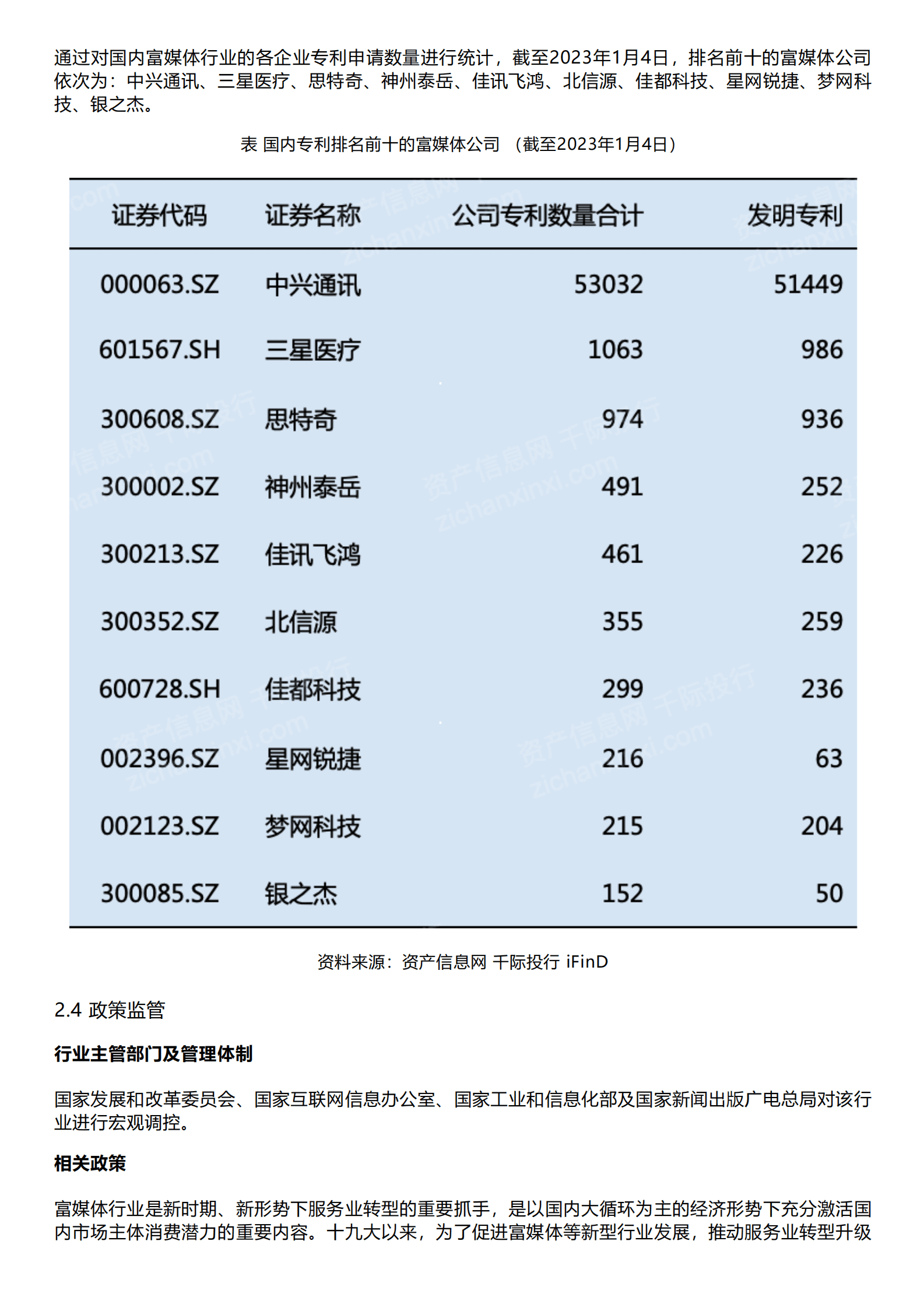 通过对国内富媒体行业的各企业专利申请数量进行统计，截至2023年1月4日，排名前十的富媒体公司依次为：中兴通讯、三星医疗、思特奇、神州泰岳、佳讯飞鸿、北信源、佳都科技、星网锐捷、梦网科技、银之杰。

表 国内专利排名前十的富媒体公司 （截至2023年1月4日）

| 证券代码 | 证券名称 | 公司专利数量合计 | 发明专利 |
|---|---|---|---|
| 000063.SZ | 中兴通讯 | 53032 | 51449 |
| 601567.SH | 三星医疗 | 1063 | 986 |
| 300608.SZ | 思特奇 | 974 | 936 |
| 300002.SZ | 神州泰岳 | 491 | 252 |
| 300213.SZ | 佳讯飞鸿 | 461 | 226 |
| 300352.SZ | 北信源 | 355 | 259 |
| 600728.SH | 佳都科技 | 299 | 236 |
| 002396.SZ | 星网锐捷 | 216 | 63 |
| 002123.SZ | 梦网科技 | 215 | 204 |
| 300085.SZ | 银之杰 | 152 | 50 |

资料来源：资产信息网 千际投行 iFinD

2.4 政策监管

行业主管部门及管理体制

国家发展和改革委员会、国家互联网信息办公室、国家工业和信息化部及国家新闻出版广电总局对该行业进行宏观调控。

相关政策

富媒体行业是新时期、新形势下服务业转型的重要抓手，是以国内大循环为主的经济形势下充分激活国内市场主体消费潜力的重要内容。十九大以来，为了促进富媒体等新型行业发展，推动服务业转型升级